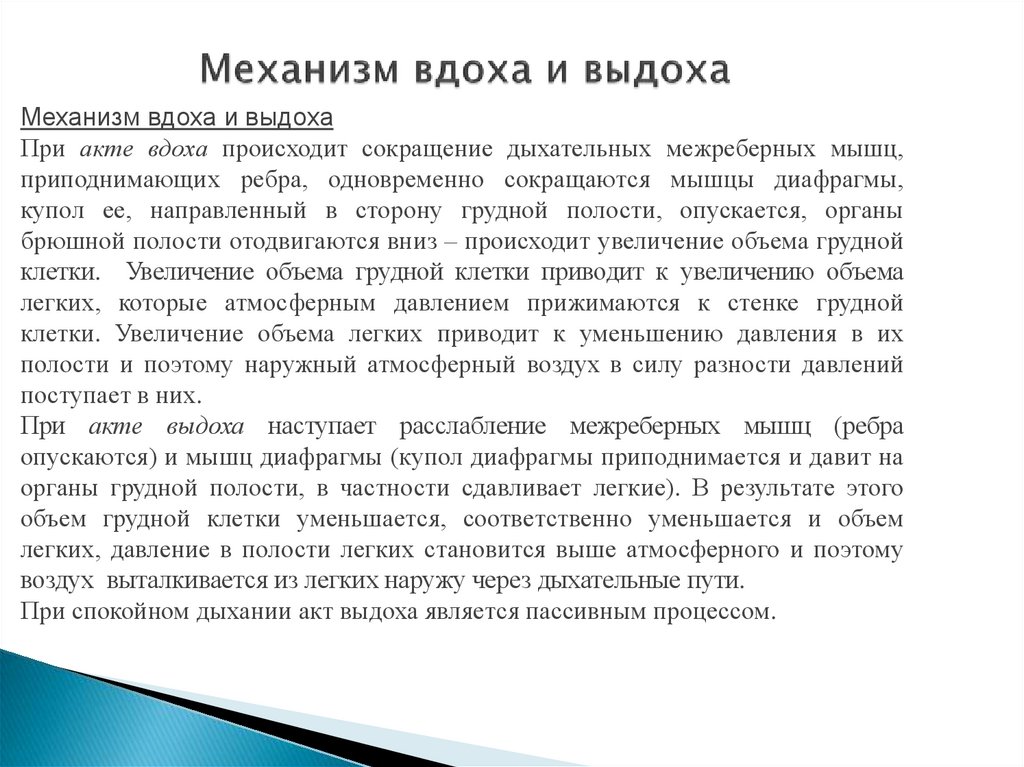 Механизм вдоха и выдоха

Механизм вдоха и выдоха

При акте вдоха происходит сокращение дыхательных межреберных мышц, приподнимающих ребра, одновременно сокращаются мышцы диафрагмы, купол ее, направленный в сторону грудной полости, опускается, органы брюшной полости отодвигаются вниз – происходит увеличение объема грудной клетки. Увеличение объема грудной клетки приводит к увеличению объема легких, которые атмосферным давлением прижимаются к стенке грудной клетки. Увеличение объема легких приводит к уменьшению давления в их полости и поэтому наружный атмосферный воздух в силу разности давлений поступает в них.

При акте выдоха наступает расслабление межреберных мышц (ребра опускаются) и мышц диафрагмы (купол диафрагмы приподнимается и давит на органы грудной полости, в частности сдавливает легкие). В результате этого объем грудной клетки уменьшается, соответственно уменьшается и объем легких, давление в полости легких становится выше атмосферного и поэтому воздух выталкивается из легких наружу через дыхательные пути.

При спокойном дыхании акт выдоха является пассивным процессом.